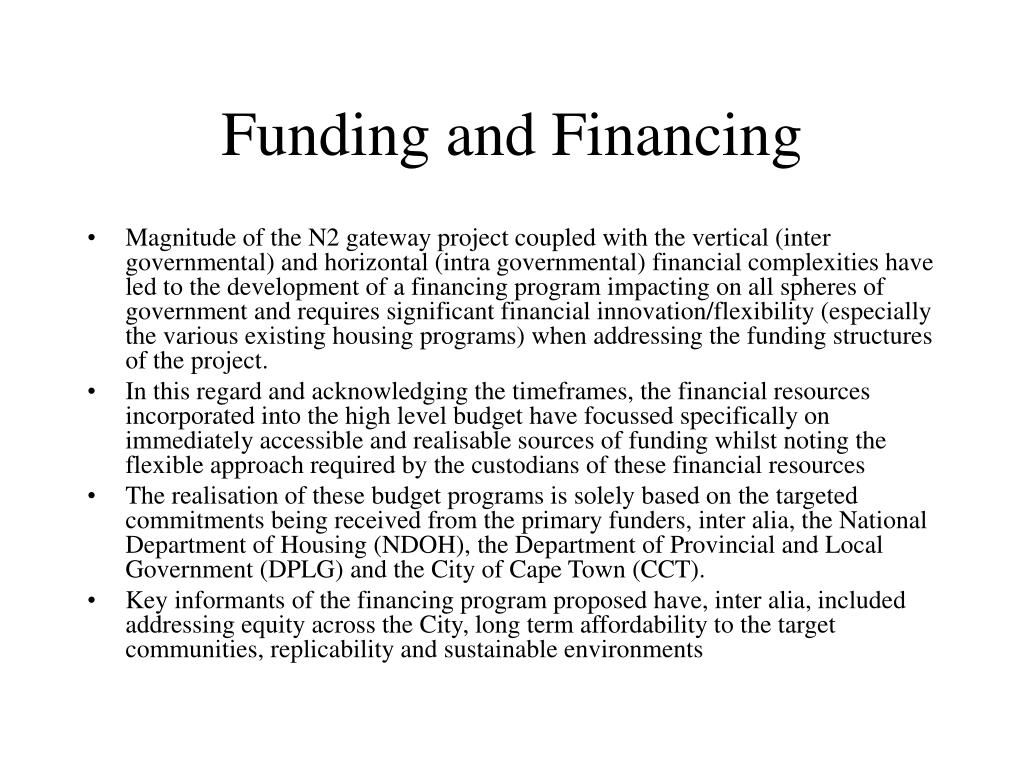 Funding and Financing

• Magnitude of the N2 gateway project coupled with the vertical (inter governmental) and horizontal (intra governmental) financial complexities have led to the development of a financing program impacting on all spheres of government and requires significant financial innovation/flexibility (especially the various existing housing programs) when addressing the funding structures of the project.
• In this regard and acknowledging the timeframes, the financial resources incorporated into the high level budget have focussed specifically on immediately accessible and realisable sources of funding whilst noting the flexible approach required by the custodians of these financial resources
• The realisation of these budget programs is solely based on the targeted commitments being received from the primary funders, inter alia, the National Department of Housing (NDOH), the Department of Provincial and Local Government (DPLG) and the City of Cape Town (CCT).
• Key informants of the financing program proposed have, inter alia, included addressing equity across the City, long term affordability to the target communities, replicability and sustainable environments